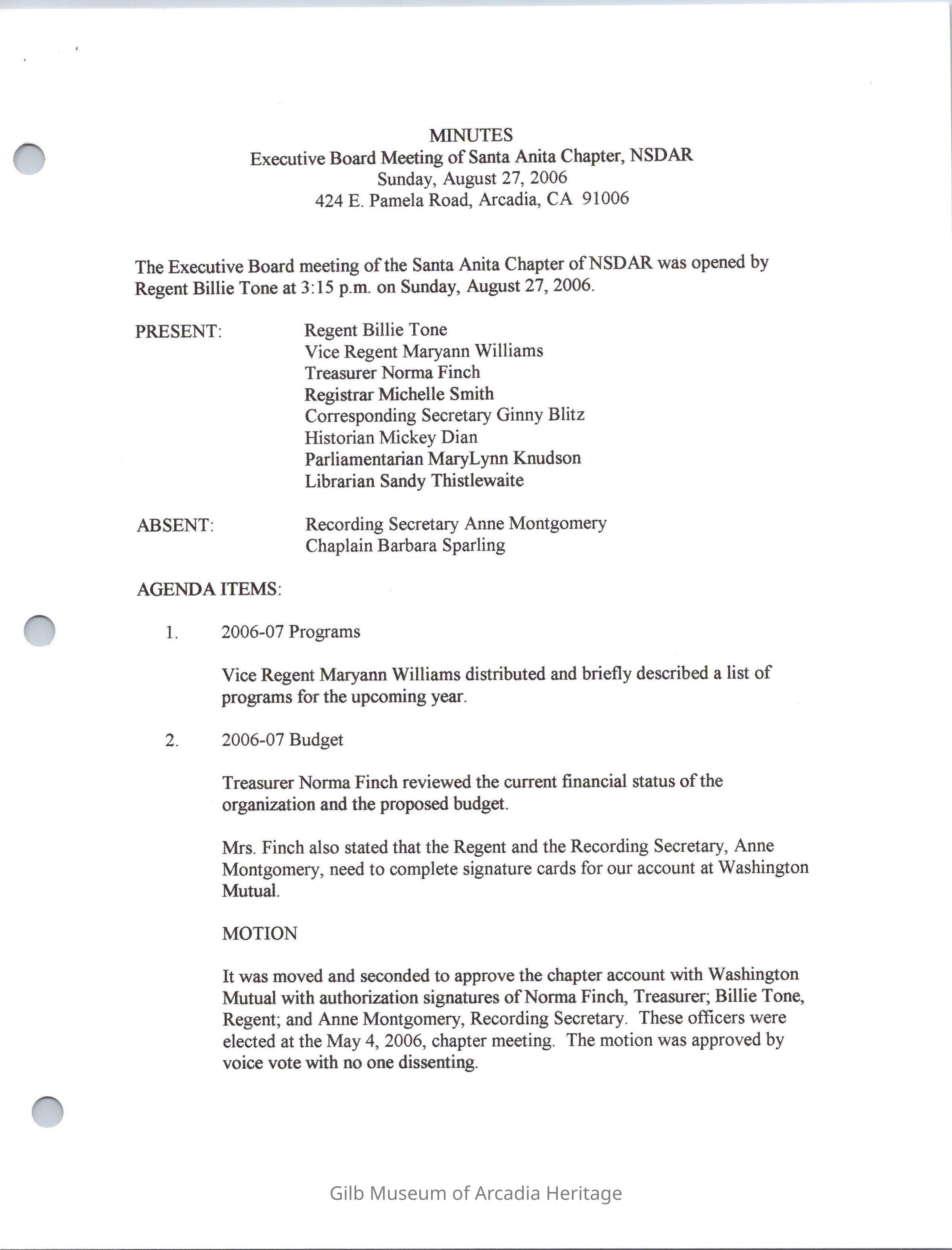 MINUTES
Executive Board Meeting of Santa Anita Chapter, NSDAR
Sunday, August 27, 2006
424 E. Pamela Road, Arcadia, CA 91006

The Executive Board meeting of the Santa Anita Chapter of NSDAR was opened by Regent Billie Tone at 3:15 p.m. on Sunday, August 27, 2006.

PRESENT:
Regent Billie Tone
Vice Regent Maryann Williams
Treasurer Norma Finch
Registrar Michelle Smith
Corresponding Secretary Ginny Blitz
Historian Mickey Dian
Parliamentarian MaryLynn Knudson
Librarian Sandy Thistlewaite

ABSENT:
Recording Secretary Anne Montgomery
Chaplain Barbara Sparling

AGENDA ITEMS:

1. 2006-07 Programs

Vice Regent Maryann Williams distributed and briefly described a list of programs for the upcoming year.

2. 2006-07 Budget

Treasurer Norma Finch reviewed the current financial status of the organization and the proposed budget.

Mrs. Finch also stated that the Regent and the Recording Secretary, Anne Montgomery, need to complete signature cards for our account at Washington Mutual.

MOTION

It was moved and seconded to approve the chapter account with Washington Mutual with authorization signatures of Norma Finch, Treasurer; Billie Tone, Regent; and Anne Montgomery, Recording Secretary. These officers were elected at the May 4, 2006, chapter meeting. The motion was approved by voice vote with no one dissenting.

Gilb Museum of Arcadia Heritage